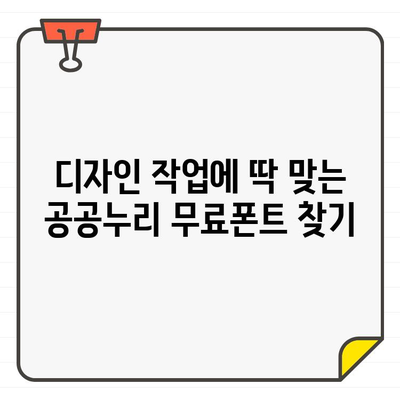 디자인 작업에 딱 맞는 공공누리 무료폰트 찾기